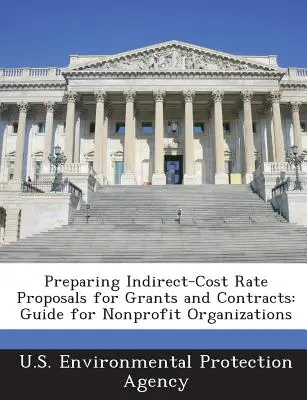 Preparing Indirect-Cost Rate Proposals for Grants and Contracts: Guide for Nonprofit Organizations

U.S. Environmental Protection Agency